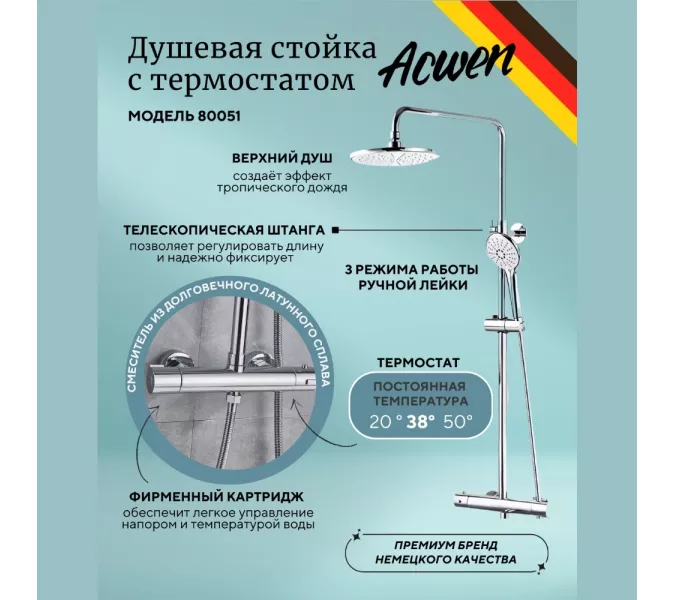 Душевая стойка с термостатом

Acwen

МОДЕЛЬ 80051

ВЕРХНИЙ ДУШ
создаёт эффект тропического дождя

ТЕЛЕСКОПИЧЕСКАЯ ШТАНГА
позволяет регулировать длину и надежно фиксирует

3 РЕЖИМА РАБОТЫ РУЧНОЙ ЛЕЙКИ

СМЕСИТЕЛЬ ИЗ ДОЛГОВЕЧНОГО ЛАТУННОГО СПЛАВА

ТЕРМОСТАТ
ПОСТОЯННАЯ ТЕМПЕРАТУРА
20 ° 38° 50°

ФИРМЕННЫЙ КАРТРИДЖ
обеспечит легкое управление напором и температурой воды

ПРЕМИУМ БРЕНД НЕМЕЦКОГО КАЧЕСТВА